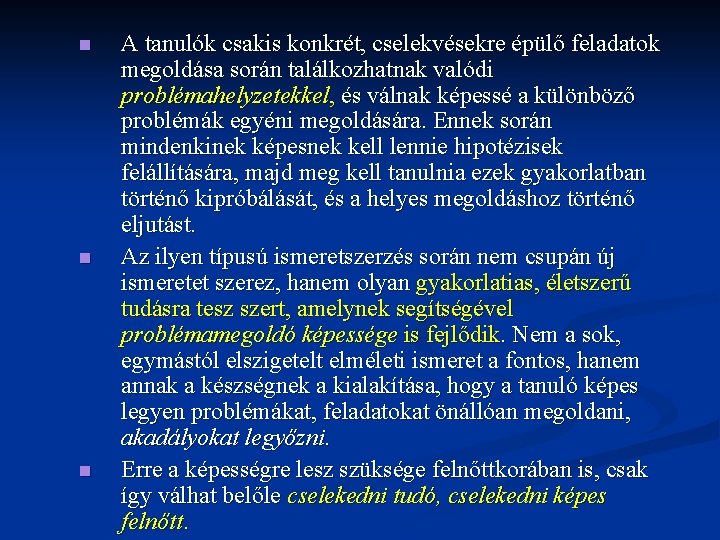 • A tanulók csakis konkrét, cselekvésekre épülő feladatok megoldása során találkozhatnak valódi problémahelyzetekkel, és válnak képessé a különböző problémák egyéni megoldására. Ennek során mindenkinek képesnek kell lennie hipotézisek felállítására, majd meg kell tanulnia ezek gyakorlatban történő kipróbálását, és a helyes megoldáshoz történő eljutást.

• Az ilyen típusú ismeretszerzés során nem csupán új ismeretet szerez, hanem olyan gyakorlatias, életszerű tudásra tesz szert, amelynek segítségével problémamegoldó képessége is fejlődik. Nem a sok, egymástól elszigetelt elméleti ismeret a fontos, hanem annak a készségnek a kialakítása, hogy a tanuló képes legyen problémákat, feladatokat önállóan megoldani, akadályokat legyőzni.

• Erre a képességre lesz szüksége felnőttkorában is, csak így válhat belőle cselekedni tudó, cselekedni képes felnőtt.